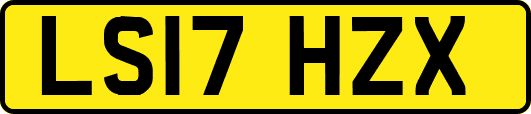 LS17 HZX